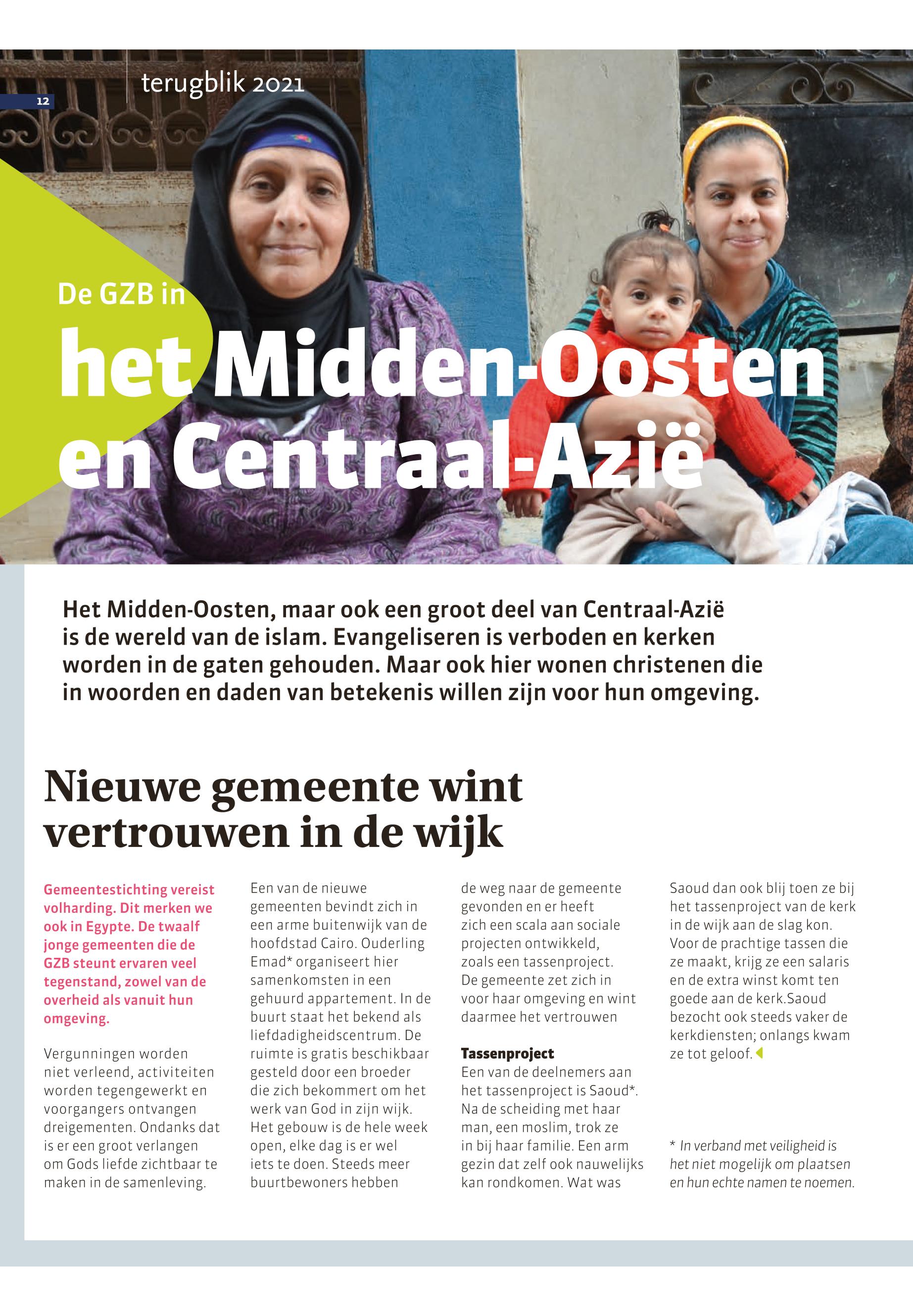 12

terugblik 2021

De GZB in

het Midden-Oosten en Centraal-Azië

Het Midden-Oosten, maar ook een groot deel van Centraal-Azië is de wereld van de islam. Evangeliseren is verboden en kerken worden in de gaten gehouden. Maar ook hier wonen christenen die in woorden en daden van betekenis willen zijn voor hun omgeving.

Nieuwe gemeente wint vertrouwen in de wijk

Gemeentestichting vereist volharding. Dit merken we ook in Egypte. De twaalf jonge gemeenten die de GZB steunt ervaren veel tegenstand, zowel van de overheid als vanuit hun omgeving.

Vergunningen worden niet verleend, activiteiten worden tegengewerkt en voorgangers ontvangen dreigementen. Ondanks dat is er een groot verlangen om Gods liefde zichtbaar te maken in de samenleving.

Een van de nieuwe gemeenten bevindt zich in een arme buitenwijk van de hoofdstad Cairo. Ouderling Emad* organiseert hier samenkomsten in een gehuurd appartement. In de buurt staat het bekend als liefdadigheidscentrum. De ruimte is gratis beschikbaar gesteld door een broeder die zich bekommert om het werk van God in zijn wijk. Het gebouw is de hele week open, elke dag is er wel iets te doen. Steeds meer buurtbewoners hebben de weg naar de gemeente gevonden en er heeft zich een scala aan sociale projecten ontwikkeld, zoals een tassenproject. De gemeente zet zich in voor haar omgeving en wint daarmee het vertrouwen

Tassenproject
Een van de deelnemers aan het tassenproject is Saoud*. Na de scheiding met haar man, een moslim, trok ze in bij haar familie. Een arm gezin dat zelf ook nauwelijks kan rondkomen. Wat was Saoud dan ook blij toen ze bij het tassenproject van de kerk in de wijk aan de slag kon. Voor de prachtige tassen die ze maakt, krijg ze een salaris en de extra winst komt ten goede aan de kerk.Saoud bezocht ook steeds vaker de kerkdiensten; onlangs kwam ze tot geloof.

* In verband met veiligheid is het niet mogelijk om plaatsen en hun echte namen te noemen.